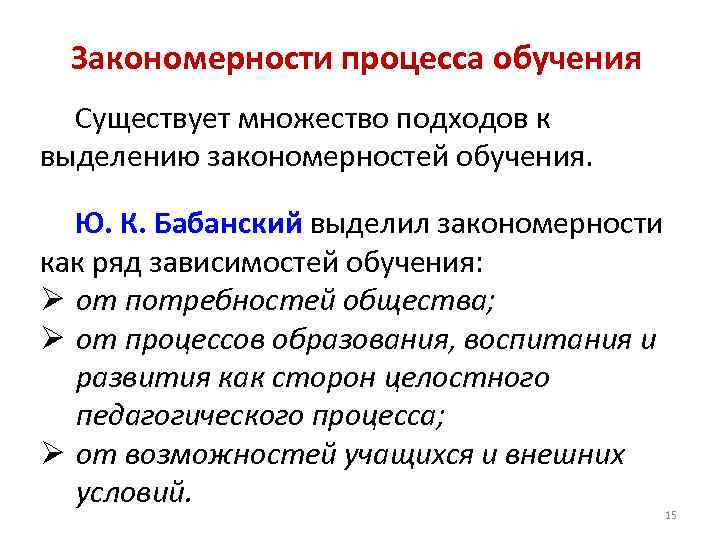 Закономерности процесса обучения

Существует множество подходов к выделению закономерностей обучения.

Ю. К. Бабанский выделил закономерности как ряд зависимостей обучения:
➢ от потребностей общества;
➢ от процессов образования, воспитания и развития как сторон целостного педагогического процесса;
➢ от возможностей учащихся и внешних условий.

15